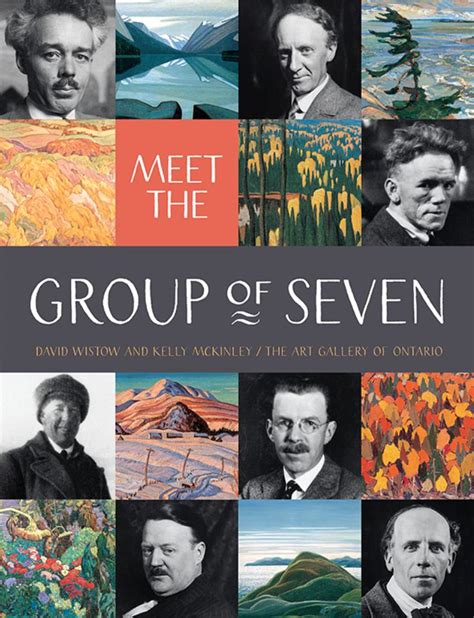 MEET THE

GROUP OF SEVEN

DAVID WISTOW AND KELLY MCKINLEY / THE ART GALLERY OF ONTARIO